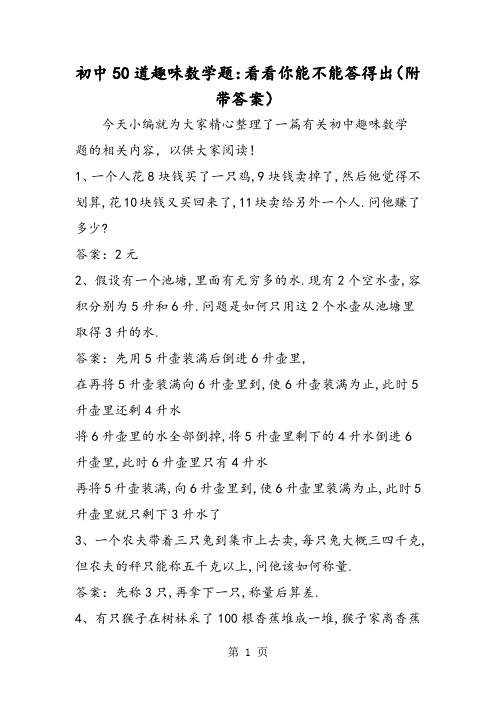 初中50道趣味数学题:看看你能不能答得出(附带答案)

今天小编就为大家精心整理了一篇有关初中趣味数学题的相关内容，以供大家阅读!

1、一个人花8块钱买了一只鸡,9块钱卖掉了,然后他觉得不划算,花10块钱又买回来了,11块卖给另外一个人.问他赚了多少?

答案：2元

2、假设有一个池塘,里面有无穷多的水.现有2个空水壶,容积分别为5升和6升.问题是如何只用这2个水壶从池塘里取得3升的水.

答案：先用5升壶装满后倒进6升壶里,

在再将5升壶装满向6升壶里到,使6升壶装满为止,此时5升壶里还剩4升水

将6升壶里的水全部倒掉,将5升壶里剩下的4升水倒进6升壶里,此时6升壶里只有4升水

再将5升壶装满,向6升壶里到,使6升壶里装满为止,此时5升壶里就只剩下3升水了

3、一个农夫带着三只兔到集市上去卖,每只兔大概三四千克,但农夫的秤只能称五千克以上,问他该如何称量.

答案：先称3只,再拿下一只,称量后算差.

4、有只猴子在树林采了100根香蕉堆成一堆,猴子家离香蕉

第 1 页